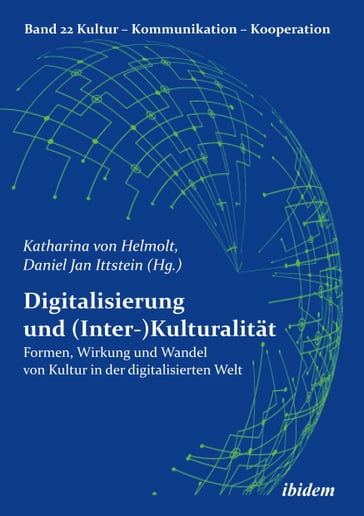 Band 22 Kultur – Kommunikation – Kooperation

Katharina von Helmolt,
Daniel Jan Ittstein (Hg.)

Digitalisierung
und (Inter-)Kulturalität

Formen, Wirkung und Wandel
von Kultur in der digitalisierten Welt

ibidem